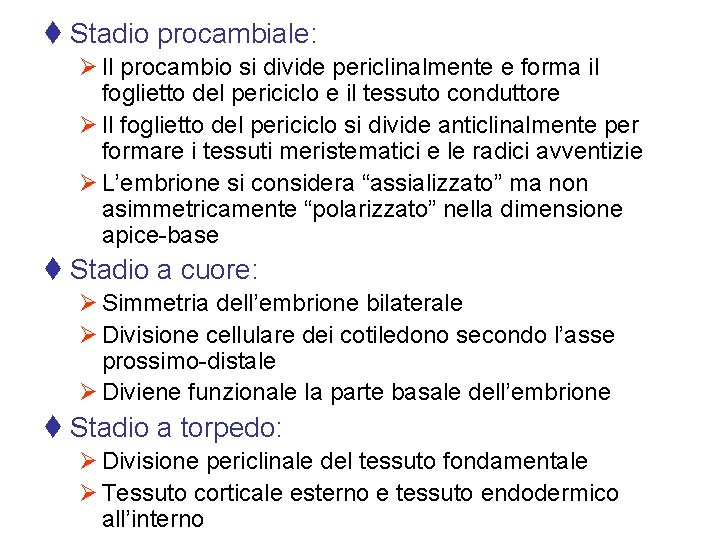 ♦ Stadio procambiale:

➢ Il procambio si divide periclinalmente e forma il foglietto del periciclo e il tessuto conduttore

➢ Il foglietto del periciclo si divide anticlinalmente per formare i tessuti meristematici e le radici avventizie

➢ L'embrione si considera "assializzato" ma non asimmetricamente "polarizzato" nella dimensione apice-base

♦ Stadio a cuore:

➢ Simmetria dell'embrione bilaterale

➢ Divisione cellulare dei cotiledono secondo l'asse prossimo-distale

➢ Diviene funzionale la parte basale dell'embrione

♦ Stadio a torpedo:

➢ Divisione periclinale del tessuto fondamentale

➢ Tessuto corticale esterno e tessuto endodermico all'interno